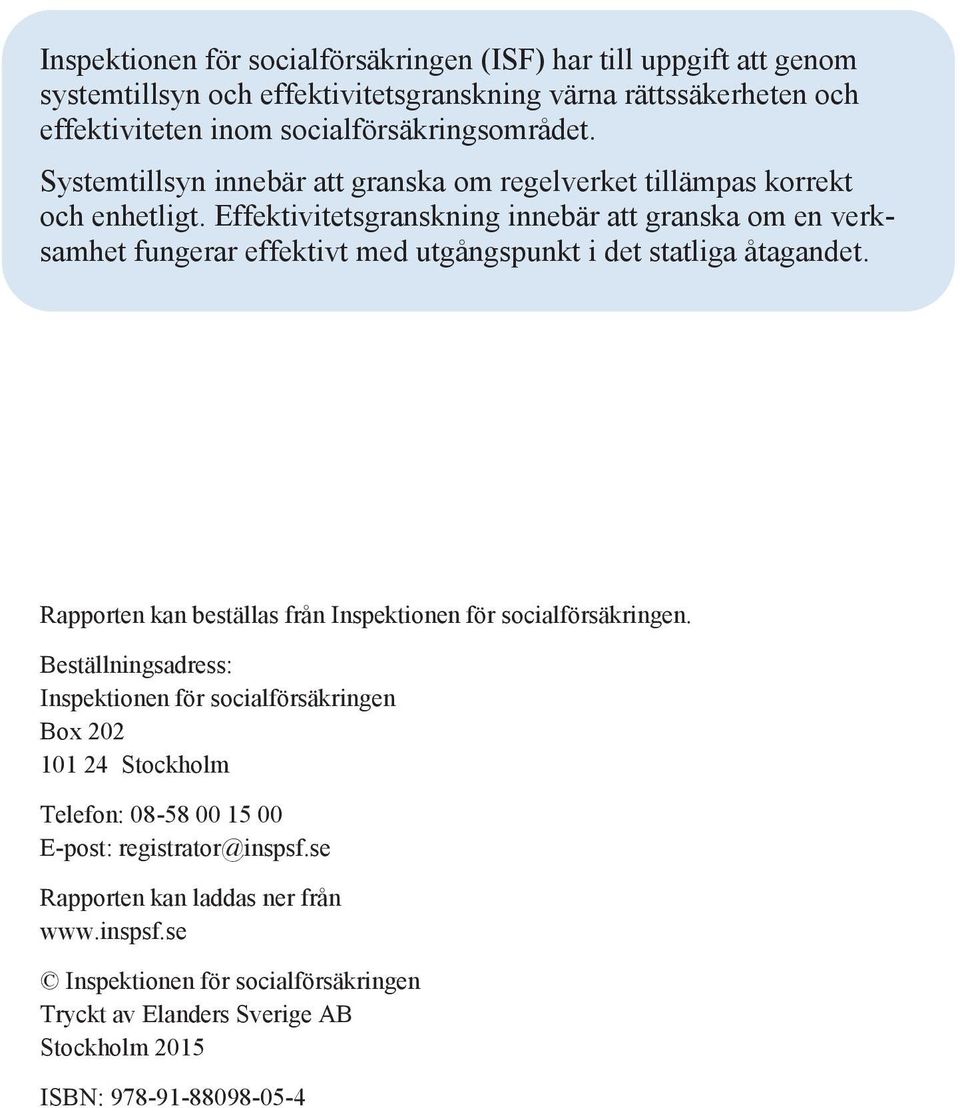 Inspektionen för socialförsäkringen (ISF) har till uppgift att genom systemtillsyn och effektivitetsgranskning värna rättssäkerheten och effektiviteten inom socialförsäkringsområdet.

Systemtillsyn innebär att granska om regelverket tillämpas korrekt och enhetligt. Effektivitetsgranskning innebär att granska om en verksamhet fungerar effektivt med utgångspunkt i det statliga åtagandet.

Rapporten kan beställas från Inspektionen för socialförsäkringen.

Beställningsadress:
Inspektionen för socialförsäkringen
Box 202
101 24 Stockholm

Telefon: 08-58 00 15 00
E-post: registrator@inspsf.se

Rapporten kan laddas ner från
www.inspsf.se

© Inspektionen för socialförsäkringen
Tryckt av Elanders Sverige AB
Stockholm 2015

ISBN: 978-91-88098-05-4